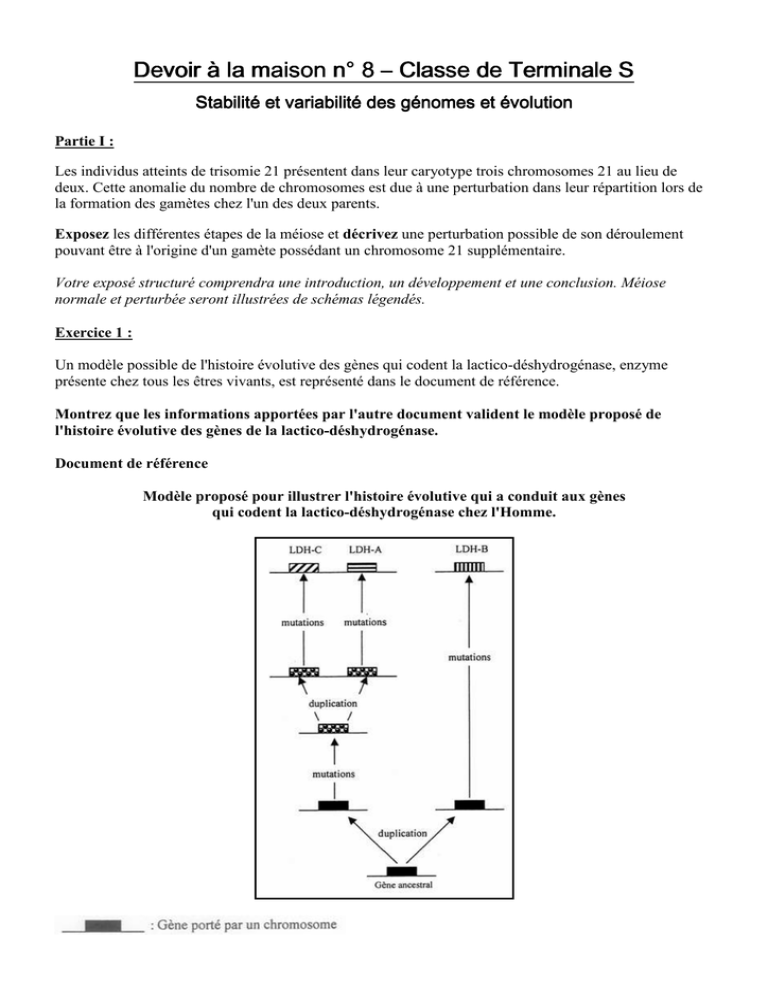 Devoir à la maison n° 8 – Classe de Terminale S

Stabilité et variabilité des génomes et évolution

Partie I :

Les individus atteints de trisomie 21 présentent dans leur caryotype trois chromosomes 21 au lieu de deux. Cette anomalie du nombre de chromosomes est due à une perturbation dans leur répartition lors de la formation des gamètes chez l'un des deux parents.

Exposez les différentes étapes de la méiose et décrivez une perturbation possible de son déroulement pouvant être à l'origine d'un gamète possédant un chromosome 21 supplémentaire.

Votre exposé structuré comprendra une introduction, un développement et une conclusion. Méiose normale et perturbée seront illustrées de schémas légendés.

Exercice 1 :

Un modèle possible de l'histoire évolutive des gènes qui codent la lactico-déshydrogénase, enzyme présente chez tous les êtres vivants, est représenté dans le document de référence.

Montrez que les informations apportées par l'autre document valident le modèle proposé de l'histoire évolutive des gènes de la lactico-déshydrogénase.

Document de référence

Modèle proposé pour illustrer l'histoire évolutive qui a conduit aux gènes qui codent la lactico-déshydrogénase chez l'Homme.

LDH-C LDH-A LDH-B

mutations mutations

mutations

duplication

mutations

duplication

Gène ancestral

: Gène porté par un chromosome